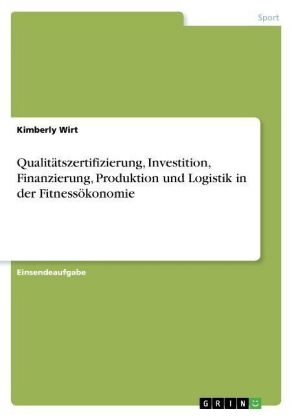 Sport

Kimberly Wirt

Qualitätszertifizierung, Investition, Finanzierung, Produktion und Logistik in der Fitnessökonomie

Einsendeaufgabe

GRIN